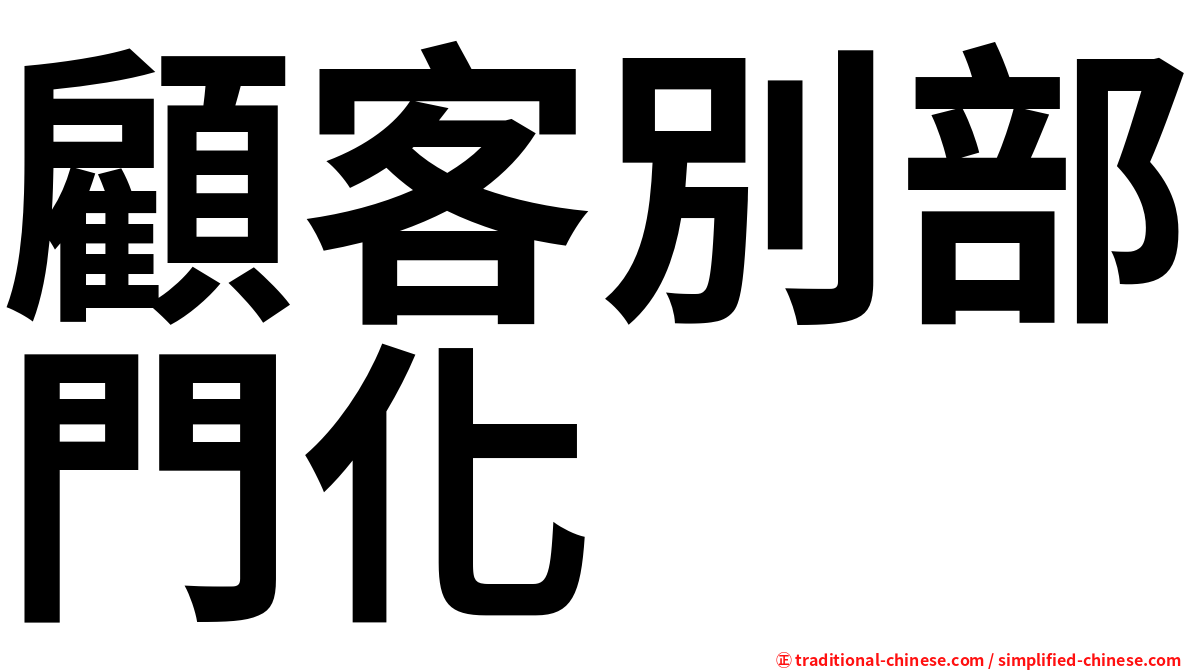 顧客別部門化

㊣ traditional-chinese.com / simplified-chinese.com